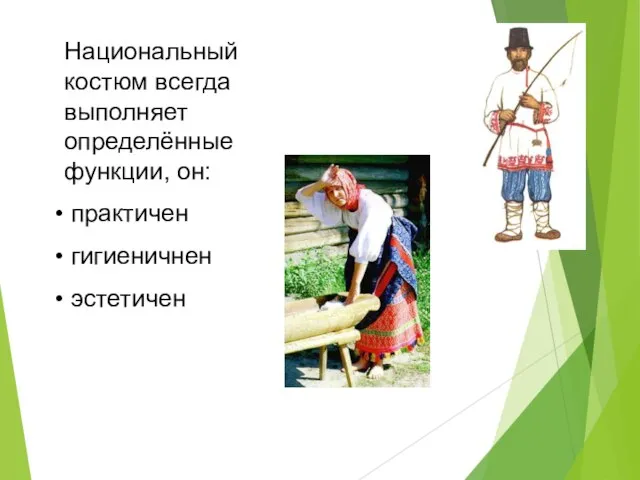 Национальный костюм всегда выполняет определённые функции, он:

• практичен

• гигиеничнен

• эстетичен